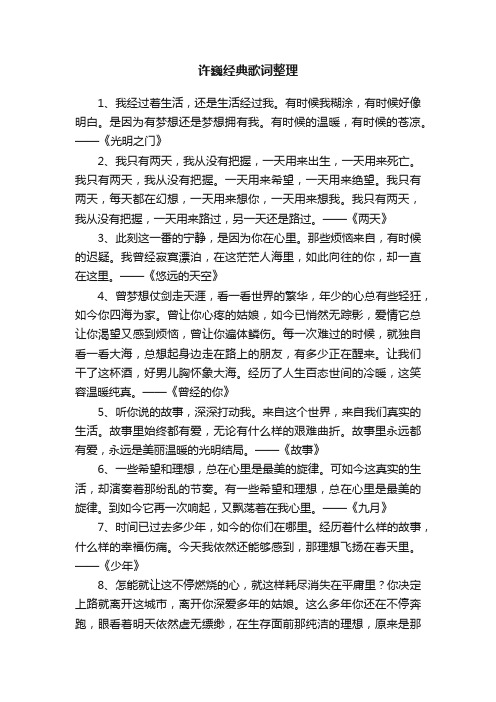 许巍经典歌词整理

1、我经过着生活，还是生活经过我。有时候我糊涂，有时候好像明白。是因为有梦想还是梦想拥有我。有时候的温暖，有时候的苍凉。——《光明之门》

2、我只有两天，我从没有把握，一天用来出生，一天用来死亡。我只有两天，我从没有把握。一天用来希望，一天用来绝望。我只有两天，每天都在幻想，一天用来想你，一天用来想我。我只有两天，我从没有把握，一天用来路过，另一天还是路过。——《两天》

3、此刻这一番的宁静，是因为你在心里。那些烦恼来自，有时候的迟疑。我曾经寂寞漂泊，在这茫茫人海里，如此向往的你，却一直在这里。——《悠远的天空》

4、曾梦想仗剑走天涯，看一看世界的繁华，年少的心总有些轻狂，如今你四海为家。曾让你心疼的姑娘，如今已悄然无踪影，爱情它总让你渴望又感到烦恼，曾让你遍体鳞伤。每一次难过的时候，就独自看一看大海，总想起身边走在路上的朋友，有多少正在醒来。让我们干了这杯酒，好男儿胸怀象大海。经历了人生百态世间的冷暖，这笑容温暖纯真。——《曾经的你》

5、听你说的故事，深深打动我。来自这个世界，来自我们真实的生活。故事里始终都有爱，无论有什么样的艰难曲折。故事里永远都有爱，永远是美丽温暖的光明结局。——《故事》

6、一些希望和理想，总在心里是最美的旋律。可如今这真实的生活，却演奏着那纷乱的节奏。有一些希望和理想，总在心里是最美的旋律。到如今它再一次响起，又飘荡着在我心里。——《九月》

7、时间已过去多少年，如今的你们在哪里。经历着什么样的故事，什么样的幸福伤痛。今天我依然还能够感到，那理想飞扬在春天里。——《少年》

8、怎能就让这不停燃烧的心，就这样耗尽消失在平庸里？你决定上路就离开这城市，离开你深爱多年的姑娘。这么多年你还在不停奔跑，眼看着明天依然虚无缥缈，在生存面前那纯洁的理想，原来是那